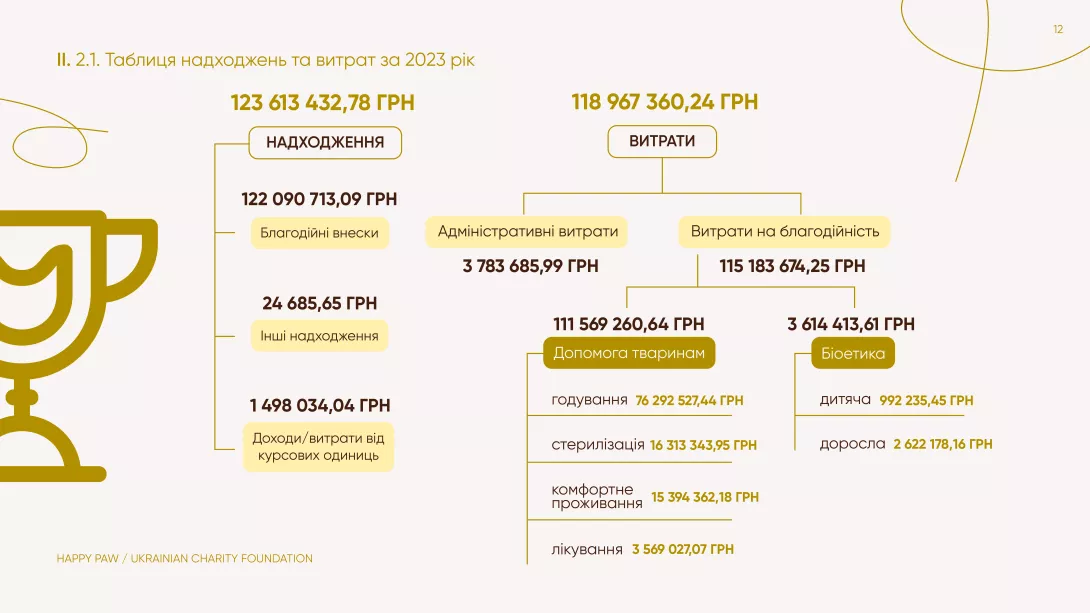 12

II. 2.1. Таблиця надходжень та витрат за 2023 рік

123 613 432,78 ГРН

НАДХОДЖЕННЯ

122 090 713,09 ГРН

Благодійні внески

24 685,65 ГРН

Інші надходження

1 498 034,04 ГРН

Доходи/витрати від курсових одиниць

118 967 360,24 ГРН

ВИТРАТИ

Адміністративні витрати

3 783 685,99 ГРН

Витрати на благодійність

115 183 674,25 ГРН

111 569 260,64 ГРН

Допомога тваринам

годування 76 292 527,44 ГРН

стерилізація 16 313 343,95 ГРН

комфортне проживання 15 394 362,18 ГРН

лікування 3 569 027,07 ГРН

3 614 413,61 ГРН

Біоетика

дитяча 992 235,45 ГРН

доросла 2 622 178,16 ГРН

HAPPY PAW / UKRAINIAN CHARITY FOUNDATION